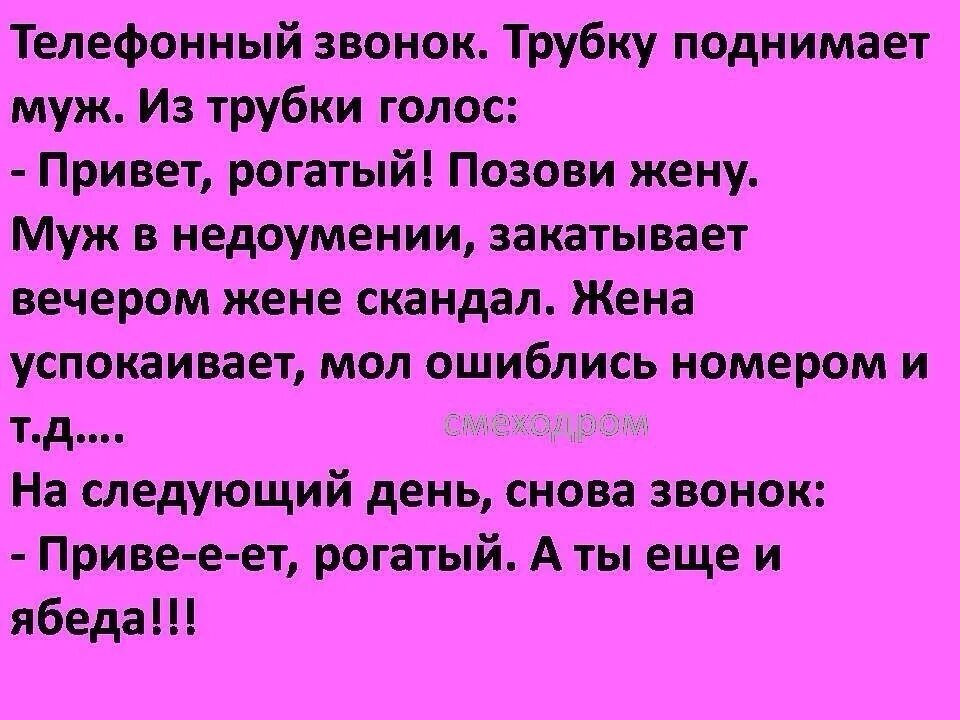 Телефонный звонок. Трубку поднимает муж. Из трубки голос:
- Привет, рогатый! Позови жену.
Муж в недоумении, закатывает вечером жене скандал. Жена успокаивает, мол ошиблись номером и т.д....
смеходром
На следующий день, снова звонок:
- Приве-е-ет, рогатый. А ты еще и ябеда!!!